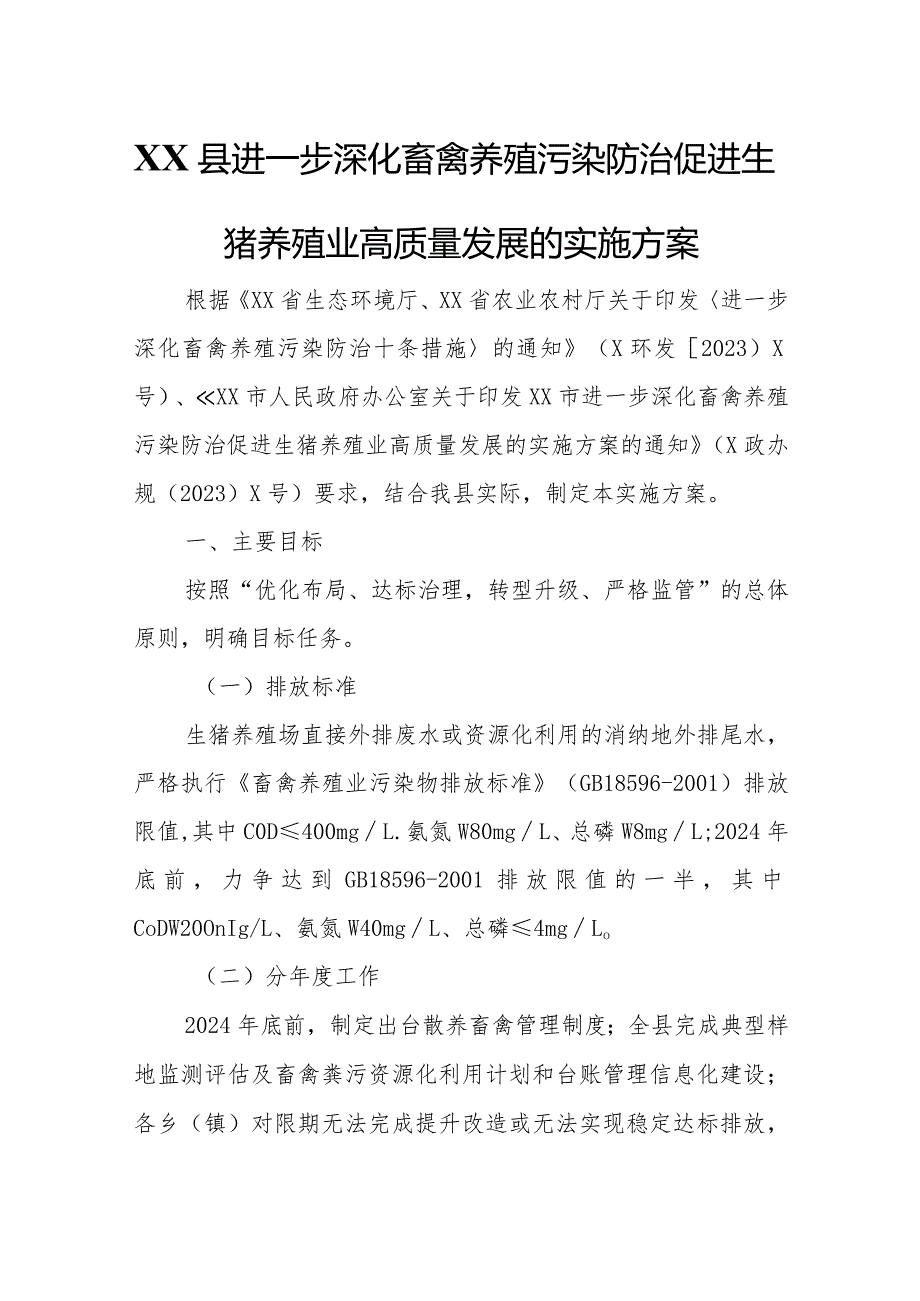 XX县进一步深化畜禽养殖污染防治促进生猪养殖业高质量发展的实施方案

根据《XX省生态环境厅、XX省农业农村厅关于印发〈进一步深化畜禽养殖污染防治十条措施〉的通知》（X环发［2023）X号）、≪XX市人民政府办公室关于印发XX市进一步深化畜禽养殖污染防治促进生猪养殖业高质量发展的实施方案的通知》（X政办规（2023）X号）要求，结合我县实际，制定本实施方案。

一、主要目标

按照“优化布局、达标治理，转型升级、严格监管”的总体原则，明确目标任务。

（一）排放标准

生猪养殖场直接外排废水或资源化利用的消纳地外排尾水，严格执行《畜禽养殖业污染物排放标准》（GB18596-2001）排放限值,其中COD≤400mg／L.氨氮W80mg／L、总磷W8mg／L;2024年底前，力争达到GB18596-2001排放限值的一半，其中CoDW200nIg/L、氨氮W40mg／L、总磷≤4mg／L。

（二）分年度工作

2024年底前，制定出台散养畜禽管理制度；全县完成典型样地监测评估及畜禽粪污资源化利用计划和台账管理信息化建设；各乡（镇）对限期无法完成提升改造或无法实现稳定达标排放，